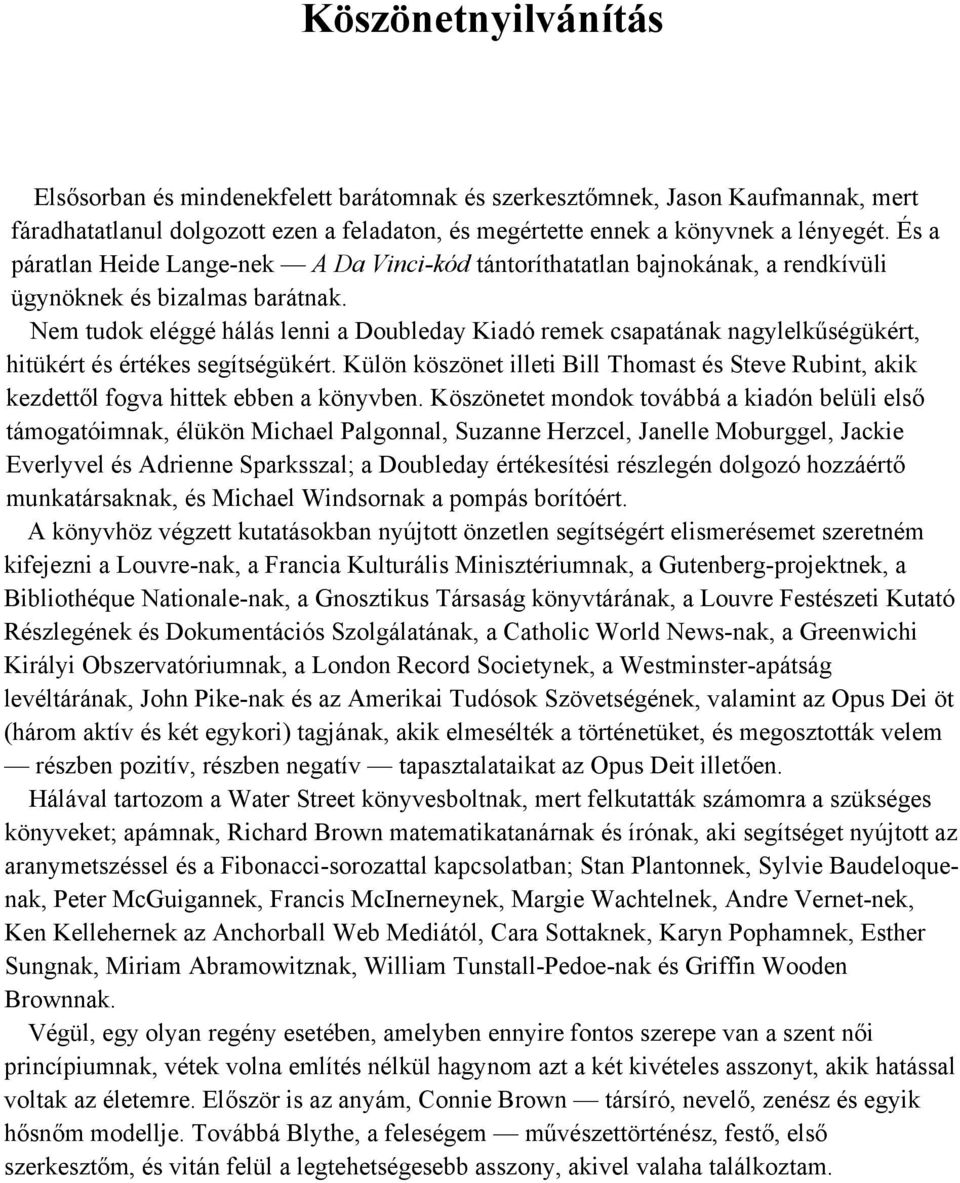 Köszönetnyilvánítás

Elsősorban és mindenekfelett barátomnak és szerkesztőmnek, Jason Kaufmannak, mert fáradhatatlanul dolgozott ezen a feladaton, és megértette ennek a könyvnek a lényegét. És a páratlan Heide Lange-nek — A Da Vinci-kód tántoríthatatlan bajnokának, a rendkívüli ügynöknek és bizalmas barátnak.

Nem tudok eléggé hálás lenni a Doubleday Kiadó remek csapatának nagylelkűségükért, hitükért és értékes segítségükért. Külön köszönet illeti Bill Thomast és Steve Rubint, akik kezdettől fogva hittek ebben a könyvben. Köszönetet mondok továbbá a kiadón belüli első támogatóimnak, élükön Michael Palgonnal, Suzanne Herzcel, Janelle Moburggel, Jackie Everlyvel és Adrienne Sparksszal; a Doubleday értékesítési részlegén dolgozó hozzáértő munkatársaknak, és Michael Windsornak a pompás borítóért.

A könyvhöz végzett kutatásokban nyújtott önzetlen segítségért elismerésemet szeretném kifejezni a Louvre-nak, a Francia Kulturális Minisztériumnak, a Gutenberg-projektnek, a Bibliothéque Nationale-nak, a Gnosztikus Társaság könyvtárának, a Louvre Festészeti Kutató Részlegének és Dokumentációs Szolgálatának, a Catholic World News-nak, a Greenwichi Királyi Obszervatóriumnak, a London Record Societynek, a Westminster-apátság levéltárának, John Pike-nak és az Amerikai Tudósok Szövetségének, valamint az Opus Dei öt (három aktív és két egykori) tagjának, akik elmesélték a történetüket, és megosztották velem — részben pozitív, részben negatív — tapasztalataikat az Opus Deit illetően.

Hálával tartozom a Water Street könyvesboltnak, mert felkutatták számomra a szükséges könyveket; apámnak, Richard Brown matematikatanárnak és írónak, aki segítséget nyújtott az aranymetszéssel és a Fibonacci-sorozattal kapcsolatban; Stan Plantonnek, Sylvie Baudeloquenak, Peter McGuigannek, Francis McInerneynek, Margie Wachtelnek, Andre Vernet-nek, Ken Kellehernek az Anchorball Web Mediától, Cara Sottaknek, Karyn Pophamnek, Esther Sungnak, Miriam Abramowitznak, William Tunstall-Pedoe-nak és Griffin Wooden Brownnak.

Végül, egy olyan regény esetében, amelyben ennyire fontos szerepe van a szent női princípiumnak, vétek volna említés nélkül hagynom azt a két kivételes asszonyt, akik hatással voltak az életemre. Először is az anyám, Connie Brown — társíró, nevelő, zenész és egyik hősnőm modellje. Továbbá Blythe, a feleségem — művészettörténész, festő, első szerkesztőm, és vitán felül a legtehetségesebb asszony, akivel valaha találkoztam.